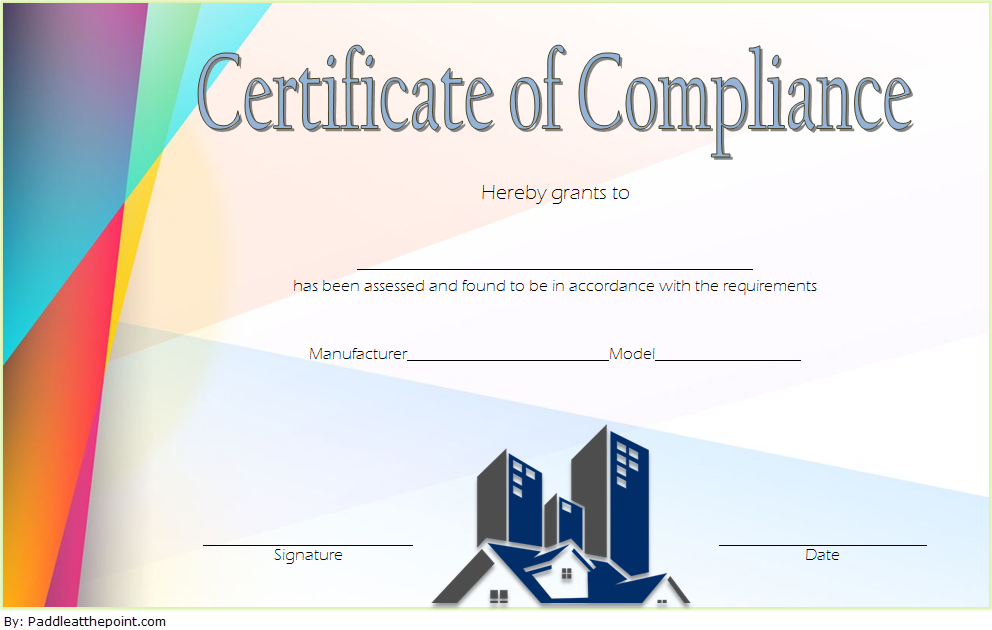 Certificate of Compliance

Hereby grants to

____

has been assessed and found to be in accordance with the requirements

Manufacturer____Model____

____
Signature

____
Date

By: Paddleatthepoint.com